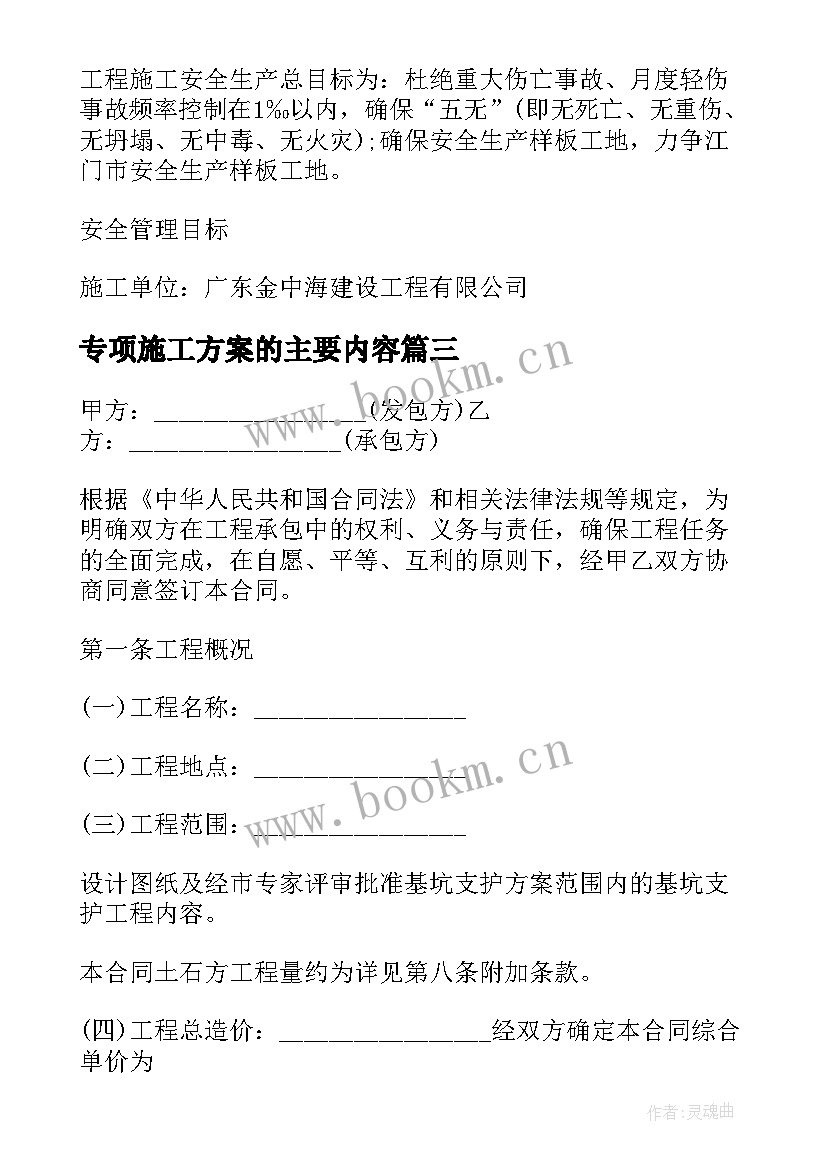 工程施工安全生产总目标为：杜绝重大伤亡事故、月度轻伤事故频率控制在1‰以内，确保“五无”（即无死亡、无重伤、无坍塌、无中毒、无火灾）;确保安全生产样板工地，力争江门市安全生产样板工地。

安全管理目标

施工单位：广东金中海建设工程有限公司

专项施工方案的主要内容篇三

甲方：________________(发包方)乙方：________________(承包方)

根据《中华人民共和国合同法》和相关法律法规等规定，为明确双方在工程承包中的权利、义务与责任，确保工程任务的全面完成，在自愿、平等、互利的原则下，经甲乙双方协商同意签订本合同。

第一条工程概况

(一)工程名称：________________

(二)工程地点：________________

(三)工程范围：________________

设计图纸及经市专家评审批准基坑支护方案范围内的基坑支护工程内容。

本合同土石方工程量约为详见第八条附加条款。

(四)工程总造价：________________经双方确定本合同综合单价为

www.bookm.cn

www.bookm.cn

作者:灵魂曲